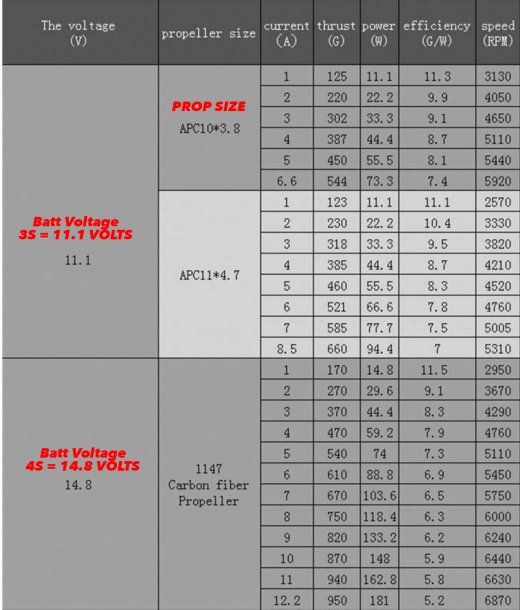 | The voltage (V) | propeller size | current (A) | thrust (G) | power (W) | efficiency (G/W) | speed (RPM) |
|---|---|---|---|---|---|---|
| Batt Voltage 3S = 11.1 VOLTS 11.1 | PROP SIZE APC10*3.8 | 1 | 125 | 11.1 | 11.3 | 3130 |
| | | 2 | 220 | 22.2 | 9.9 | 4050 |
| | | 3 | 302 | 33.3 | 9.1 | 4650 |
| | | 4 | 387 | 44.4 | 8.7 | 5110 |
| | | 5 | 450 | 55.5 | 8.1 | 5440 |
| | | 6.6 | 544 | 73.3 | 7.4 | 5920 |
| | APC11*4.7 | 1 | 123 | 11.1 | 11.1 | 2570 |
| | | 2 | 230 | 22.2 | 10.4 | 3330 |
| | | 3 | 318 | 33.3 | 9.5 | 3820 |
| | | 4 | 385 | 44.4 | 8.7 | 4210 |
| | | 5 | 460 | 55.5 | 8.3 | 4520 |
| | | 6 | 521 | 66.6 | 7.8 | 4760 |
| | | 7 | 585 | 77.7 | 7.5 | 5005 |
| | | 8.5 | 660 | 94.4 | 7 | 5310 |
| Batt Voltage 4S = 14.8 VOLTS 14.8 | 1147 Carbon fiber Propeller | 1 | 170 | 14.8 | 11.5 | 2950 |
| | | 2 | 270 | 29.6 | 9.1 | 3670 |
| | | 3 | 370 | 44.4 | 8.3 | 4290 |
| | | 4 | 470 | 59.2 | 7.9 | 4760 |
| | | 5 | 540 | 74 | 7.3 | 5110 |
| | | 6 | 610 | 88.8 | 6.9 | 5450 |
| | | 7 | 670 | 103.6 | 6.5 | 5750 |
| | | 8 | 750 | 118.4 | 6.3 | 6000 |
| | | 9 | 820 | 133.2 | 6.2 | 6240 |
| | | 10 | 870 | 148 | 5.9 | 6440 |
| | | 11 | 940 | 162.8 | 5.8 | 6630 |
| | | 12.2 | 950 | 181 | 5.2 | 6870 |